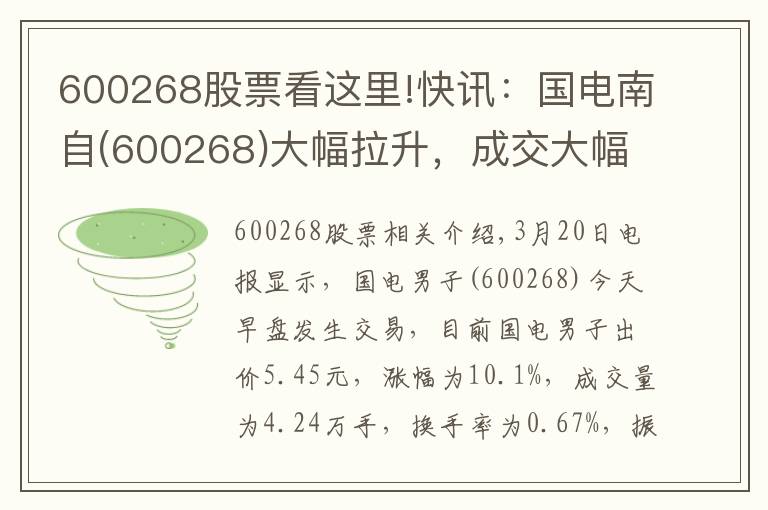 600268股票看这里!快讯：国电南自(600268)大幅拉升，成交大幅

600268股票相关介绍,3月20日电报显示，国电男子(600268)今天早盘发生交易，目前国电男子出价5.45元，涨幅为10.1%，成交量为4.24万手，换手率为0.67%，振